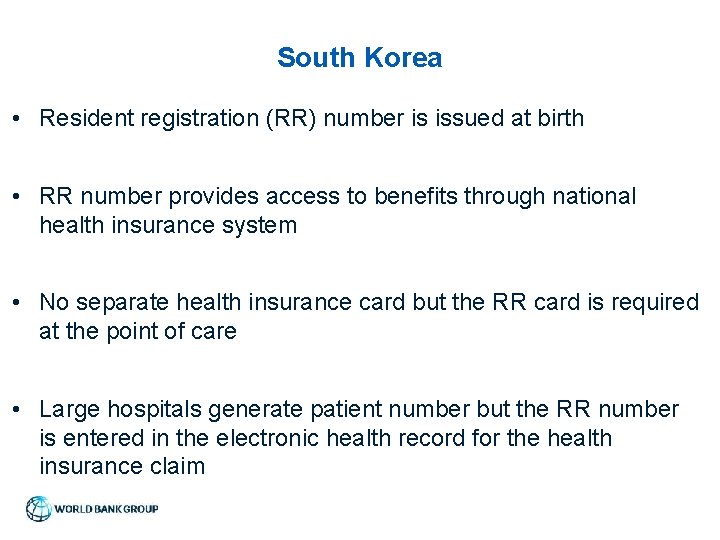 South Korea

• Resident registration (RR) number is issued at birth

• RR number provides access to benefits through national health insurance system

• No separate health insurance card but the RR card is required at the point of care

• Large hospitals generate patient number but the RR number is entered in the electronic health record for the health insurance claim

WORLD BANK GROUP